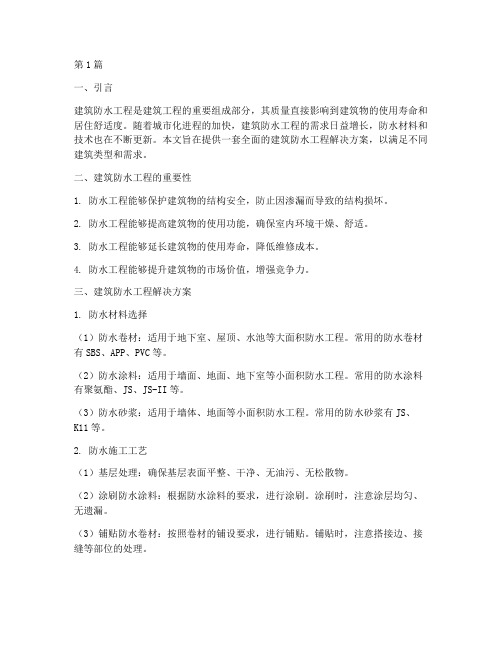 第1篇

一、引言

建筑防水工程是建筑工程的重要组成部分，其质量直接影响到建筑物的使用寿命和居住舒适度。随着城市化进程的加快，建筑防水工程的需求日益增长，防水材料和技术也在不断更新。本文旨在提供一套全面的建筑防水工程解决方案，以满足不同建筑类型和需求。

二、建筑防水工程的重要性

1. 防水工程能够保护建筑物的结构安全，防止因渗漏而导致的结构损坏。

2. 防水工程能够提高建筑物的使用功能，确保室内环境干燥、舒适。

3. 防水工程能够延长建筑物的使用寿命，降低维修成本。

4. 防水工程能够提升建筑物的市场价值，增强竞争力。

三、建筑防水工程解决方案

1. 防水材料选择

（1）防水卷材：适用于地下室、屋顶、水池等大面积防水工程。常用的防水卷材有SBS、APP、PVC等。

（2）防水涂料：适用于墙面、地面、地下室等小面积防水工程。常用的防水涂料有聚氨酯、JS、JS-II等。

（3）防水砂浆：适用于墙体、地面等小面积防水工程。常用的防水砂浆有JS、K11等。

2. 防水施工工艺

（1）基层处理：确保基层表面平整、干净、无油污、无松散物。

（2）涂刷防水涂料：根据防水涂料的要求，进行涂刷。涂刷时，注意涂层均匀、无遗漏。

（3）铺贴防水卷材：按照卷材的铺设要求，进行铺贴。铺贴时，注意搭接边、接缝等部位的处理。